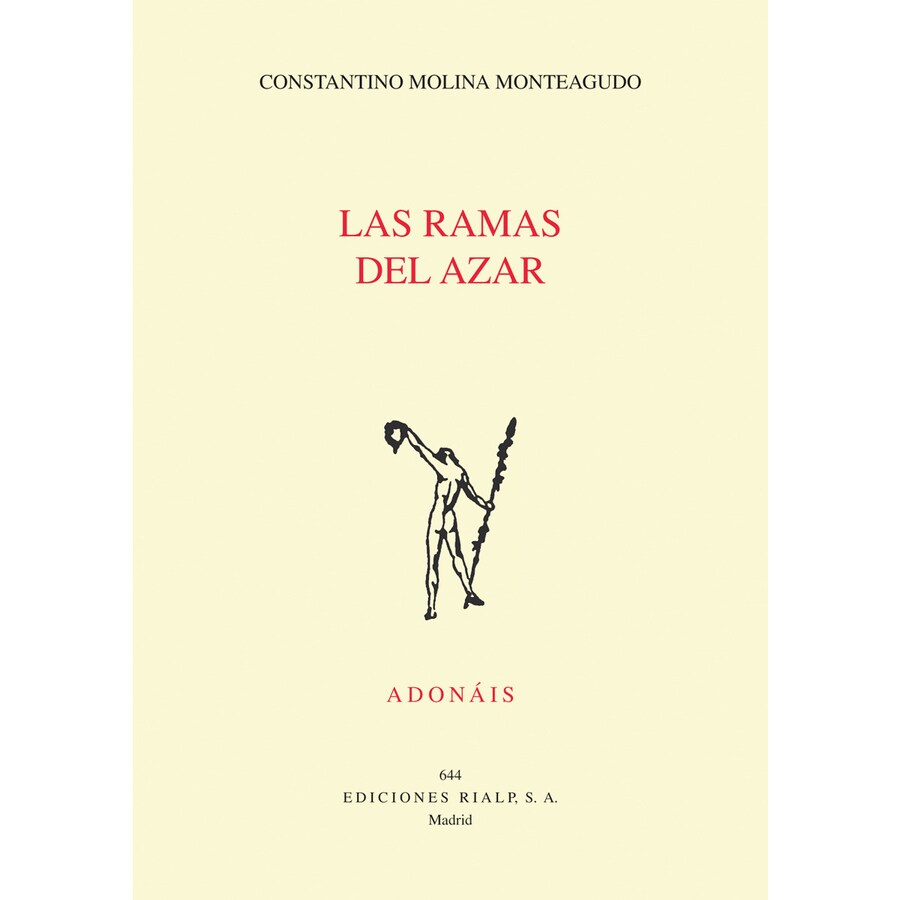 CONSTANTINO MOLINA MONTEAGUDO

LAS RAMAS
DEL AZAR

ADONÁIS

644
EDICIONES RIALP, S. A.
Madrid